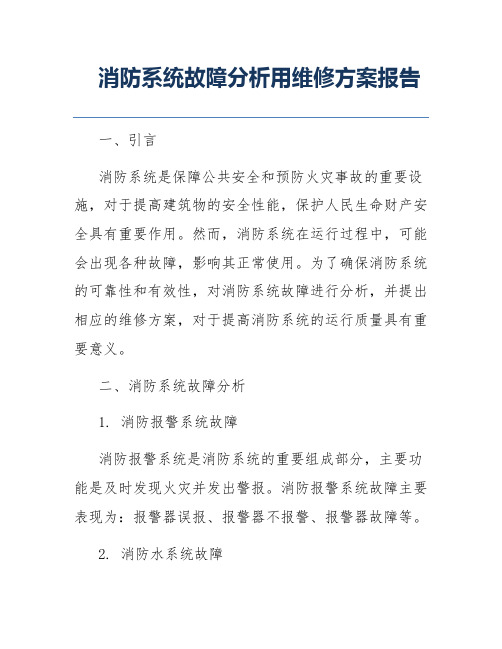 消防系统故障分析用维修方案报告

一、引言

消防系统是保障公共安全和预防火灾事故的重要设施，对于提高建筑物的安全性能，保护人民生命财产安全具有重要作用。然而，消防系统在运行过程中，可能会出现各种故障，影响其正常使用。为了确保消防系统的可靠性和有效性，对消防系统故障进行分析，并提出相应的维修方案，对于提高消防系统的运行质量具有重要意义。

二、消防系统故障分析

1. 消防报警系统故障

消防报警系统是消防系统的重要组成部分，主要功能是及时发现火灾并发出警报。消防报警系统故障主要表现为：报警器误报、报警器不报警、报警器故障等。

2. 消防水系统故障